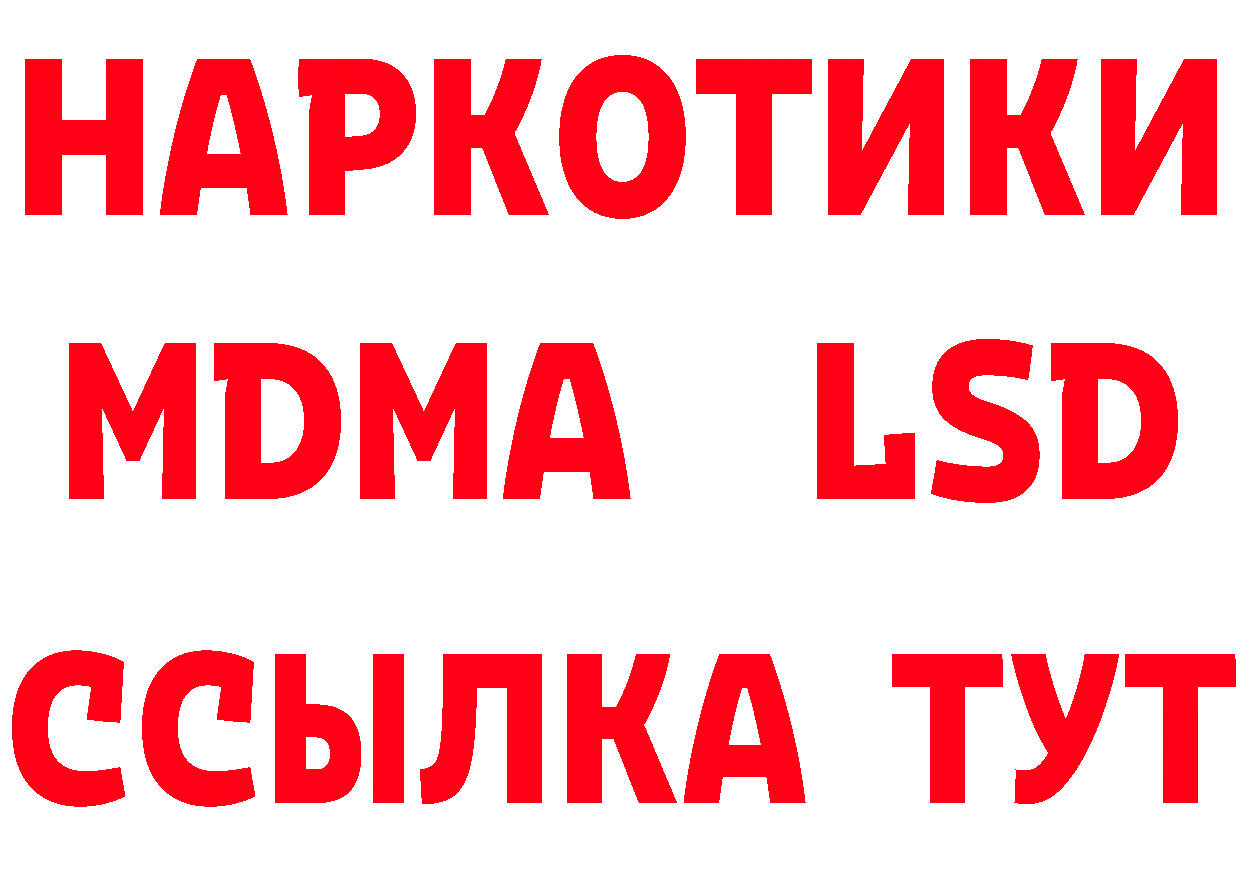 НАРКОТИКИ
MDMA LSD
ССЫЛКА ТУТ